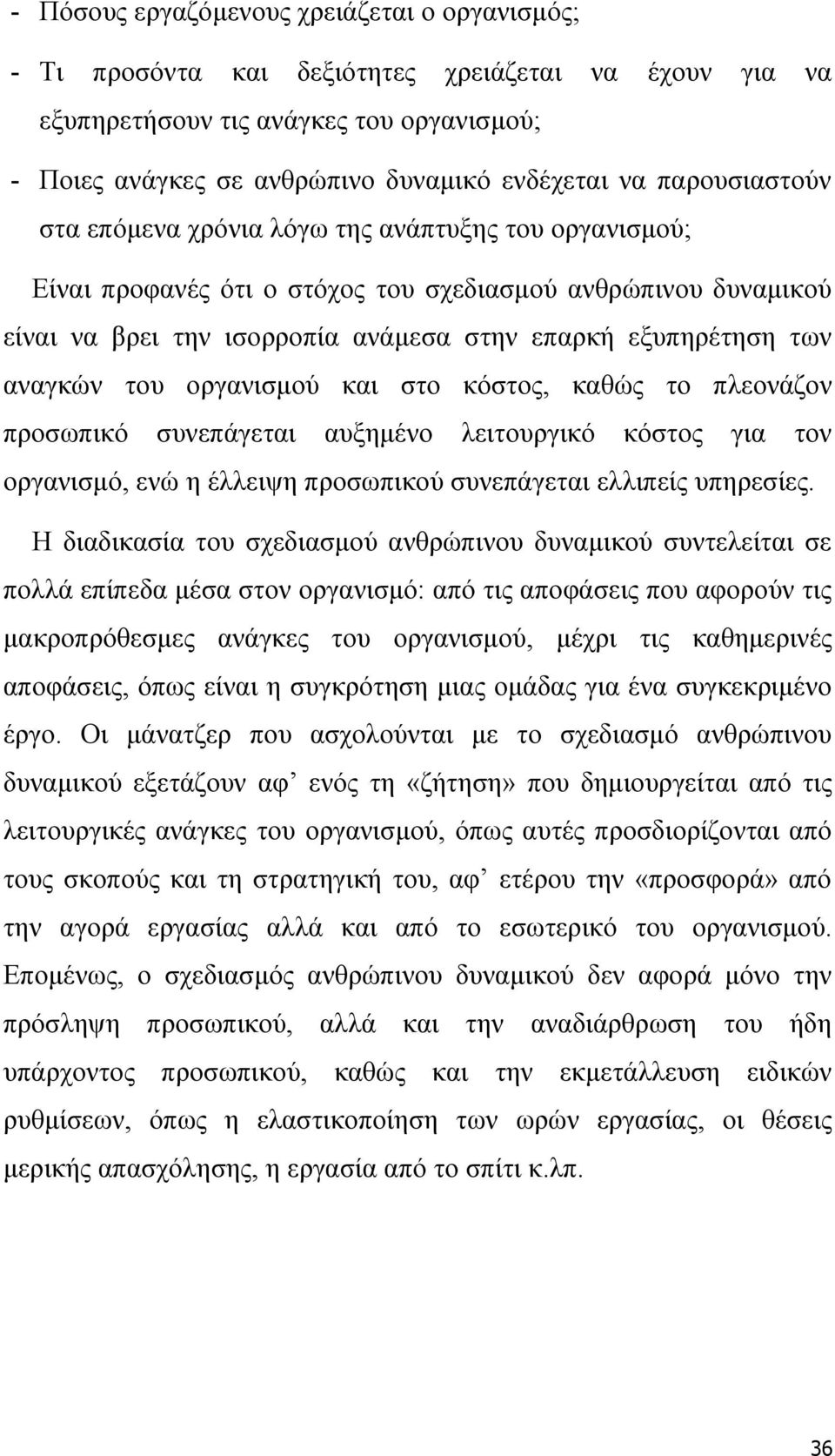 - Πόσους εργαζόμενους χρειάζεται ο οργανισμός;

- Τι προσόντα και δεξιότητες χρειάζεται να έχουν για να εξυπηρετήσουν τις ανάγκες του οργανισμού;

- Ποιες ανάγκες σε ανθρώπινο δυναμικό ενδέχεται να παρουσιαστούν στα επόμενα χρόνια λόγω της ανάπτυξης του οργανισμού;

Είναι προφανές ότι ο στόχος του σχεδιασμού ανθρώπινου δυναμικού είναι να βρει την ισορροπία ανάμεσα στην επαρκή εξυπηρέτηση των αναγκών του οργανισμού και στο κόστος, καθώς το πλεονάζον προσωπικό συνεπάγεται αυξημένο λειτουργικό κόστος για τον οργανισμό, ενώ η έλλειψη προσωπικού συνεπάγεται ελλιπείς υπηρεσίες.

Η διαδικασία του σχεδιασμού ανθρώπινου δυναμικού συντελείται σε πολλά επίπεδα μέσα στον οργανισμό: από τις αποφάσεις που αφορούν τις μακροπρόθεσμες ανάγκες του οργανισμού, μέχρι τις καθημερινές αποφάσεις, όπως είναι η συγκρότηση μιας ομάδας για ένα συγκεκριμένο έργο. Οι μάνατζερ που ασχολούνται με το σχεδιασμό ανθρώπινου δυναμικού εξετάζουν αφ’ ενός τη «ζήτηση» που δημιουργείται από τις λειτουργικές ανάγκες του οργανισμού, όπως αυτές προσδιορίζονται από τους σκοπούς και τη στρατηγική του, αφ’ ετέρου την «προσφορά» από την αγορά εργασίας αλλά και από το εσωτερικό του οργανισμού. Επομένως, ο σχεδιασμός ανθρώπινου δυναμικού δεν αφορά μόνο την πρόσληψη προσωπικού, αλλά και την αναδιάρθρωση του ήδη υπάρχοντος προσωπικού, καθώς και την εκμετάλλευση ειδικών ρυθμίσεων, όπως η ελαστικοποίηση των ωρών εργασίας, οι θέσεις μερικής απασχόλησης, η εργασία από το σπίτι κ.λπ.

36